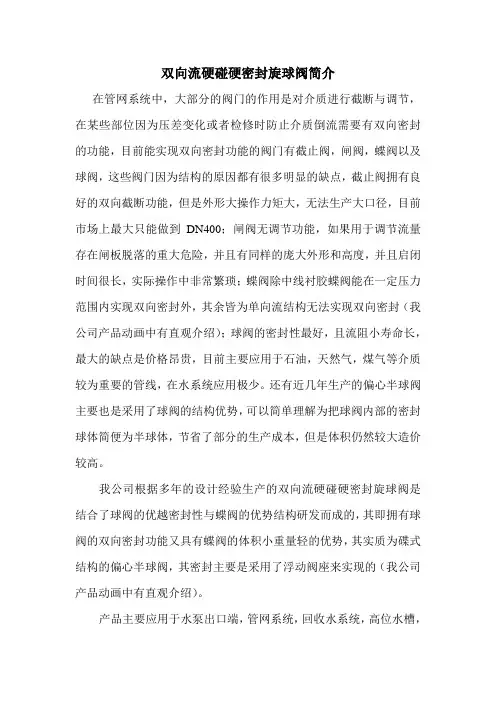 双向流硬碰硬密封旋球阀简介

在管网系统中，大部分的阀门的作用是对介质进行截断与调节，在某些部位因为压差变化或者检修时防止介质倒流需要有双向密封的功能，目前能实现双向密封功能的阀门有截止阀，闸阀，蝶阀以及球阀，这些阀门因为结构的原因都有很多明显的缺点，截止阀拥有良好的双向截断功能，但是外形大操作力矩大，无法生产大口径，目前市场上最大只能做到 DN400；闸阀无调节功能，如果用于调节流量存在闸板脱落的重大危险，并且有同样的庞大外形和高度，并且启闭时间很长，实际操作中非常繁琐；蝶阀除中线衬胶蝶阀能在一定压力范围内实现双向密封外，其余皆为单向流结构无法实现双向密封（我公司产品动画中有直观介绍）；球阀的密封性最好，且流阻小寿命长，最大的缺点是价格昂贵，目前主要应用于石油，天然气，煤气等介质较为重要的管线，在水系统应用极少。还有近几年生产的偏心半球阀主要也是采用了球阀的结构优势，可以简单理解为把球阀内部的密封球体简便为半球体，节省了部分的生产成本，但是体积仍然较大造价较高。

我公司根据多年的设计经验生产的双向流硬碰硬密封旋球阀是结合了球阀的优越密封性与蝶阀的优势结构研发而成的，其即拥有球阀的双向密封功能又具有蝶阀的体积小重量轻的优势，其实质为碟式结构的偏心半球阀，其密封主要是采用了浮动阀座来实现的（我公司产品动画中有直观介绍）。

产品主要应用于水泵出口端，管网系统，回收水系统，高位水槽，